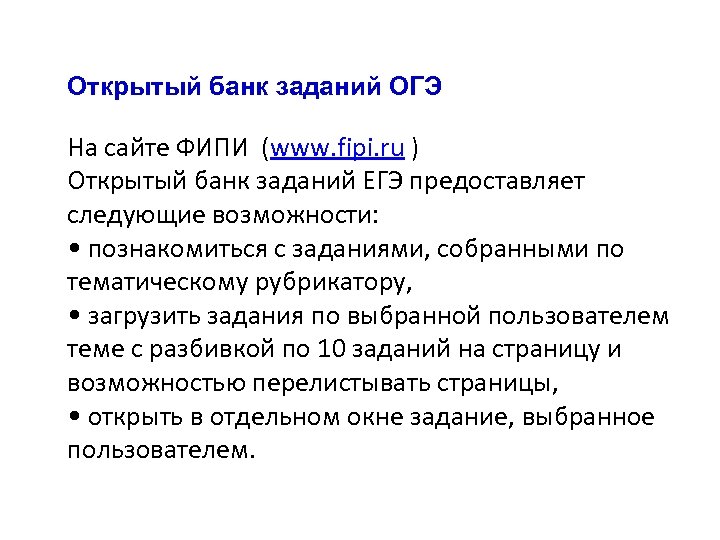 Открытый банк заданий ОГЭ

На сайте ФИПИ  (www.fipi.ru )
Открытый банк заданий ЕГЭ предоставляет следующие возможности:
• познакомиться с заданиями, собранными по тематическому рубрикатору,
• загрузить задания по выбранной пользователем теме с разбивкой по 10 заданий на страницу и возможностью перелистывать страницы,
• открыть в отдельном окне задание, выбранное пользователем.